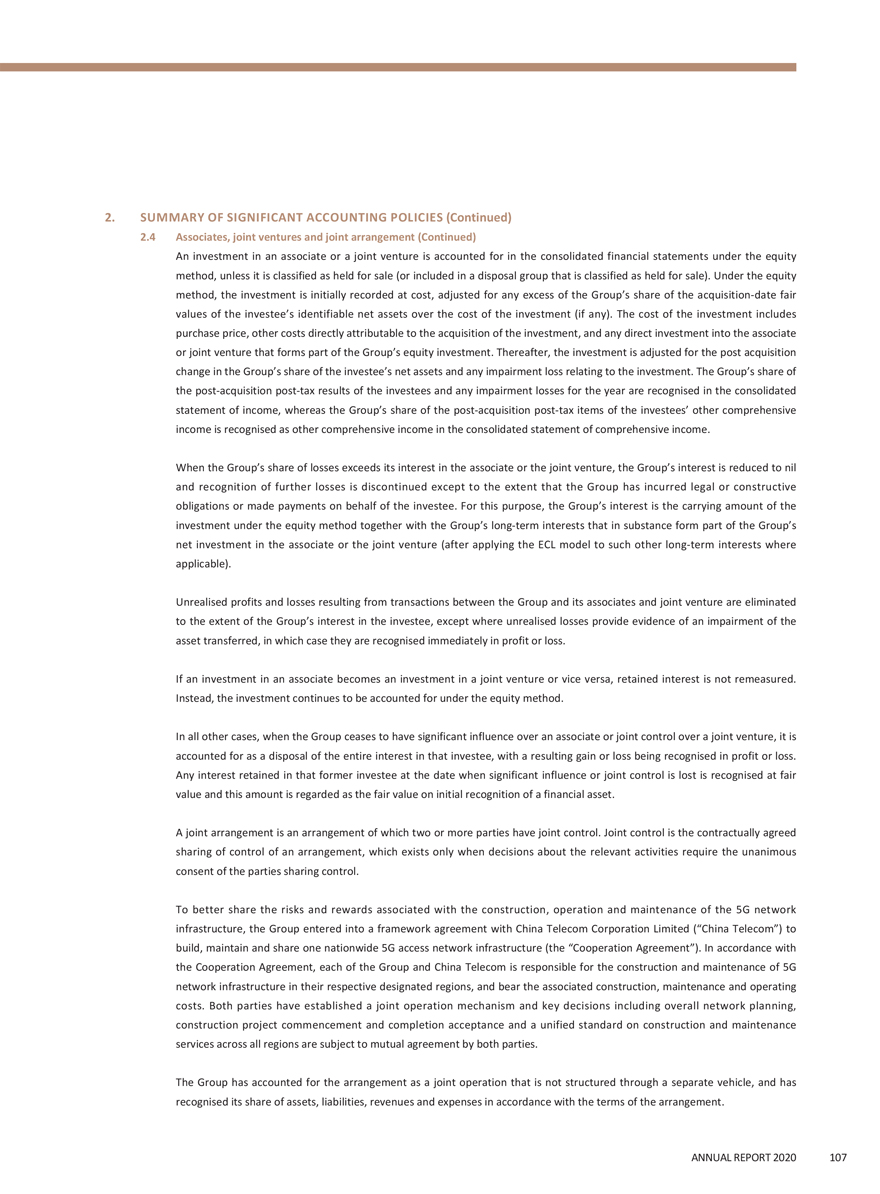 2. SUMMARY OF SIGNIFICANT ACCOUNTING POLICIES (Continued)

2.4 Associates, joint ventures and joint arrangement (Continued)

An investment in an associate or a joint venture is accounted for in the consolidated financial statements under the equity method, unless it is classified as held for sale (or included in a disposal group that is classified as held for sale). Under the equity method, the investment is initially recorded at cost, adjusted for any excess of the Group's share of the acquisition-date fair values of the investee's identifiable net assets over the cost of the investment (if any). The cost of the investment includes purchase price, other costs directly attributable to the acquisition of the investment, and any direct investment into the associate or joint venture that forms part of the Group's equity investment. Thereafter, the investment is adjusted for the post acquisition change in the Group's share of the investee's net assets and any impairment loss relating to the investment. The Group's share of the post-acquisition post-tax results of the investees and any impairment losses for the year are recognised in the consolidated statement of income, whereas the Group's share of the post-acquisition post-tax items of the investees' other comprehensive income is recognised as other comprehensive income in the consolidated statement of comprehensive income.

When the Group's share of losses exceeds its interest in the associate or the joint venture, the Group's interest is reduced to nil and recognition of further losses is discontinued except to the extent that the Group has incurred legal or constructive obligations or made payments on behalf of the investee. For this purpose, the Group's interest is the carrying amount of the investment under the equity method together with the Group's long-term interests that in substance form part of the Group's net investment in the associate or the joint venture (after applying the ECL model to such other long-term interests where applicable).

Unrealised profits and losses resulting from transactions between the Group and its associates and joint venture are eliminated to the extent of the Group's interest in the investee, except where unrealised losses provide evidence of an impairment of the asset transferred, in which case they are recognised immediately in profit or loss.

If an investment in an associate becomes an investment in a joint venture or vice versa, retained interest is not remeasured. Instead, the investment continues to be accounted for under the equity method.

In all other cases, when the Group ceases to have significant influence over an associate or joint control over a joint venture, it is accounted for as a disposal of the entire interest in that investee, with a resulting gain or loss being recognised in profit or loss. Any interest retained in that former investee at the date when significant influence or joint control is lost is recognised at fair value and this amount is regarded as the fair value on initial recognition of a financial asset.

A joint arrangement is an arrangement of which two or more parties have joint control. Joint control is the contractually agreed sharing of control of an arrangement, which exists only when decisions about the relevant activities require the unanimous consent of the parties sharing control.

To better share the risks and rewards associated with the construction, operation and maintenance of the 5G network infrastructure, the Group entered into a framework agreement with China Telecom Corporation Limited ("China Telecom") to build, maintain and share one nationwide 5G access network infrastructure (the "Cooperation Agreement"). In accordance with the Cooperation Agreement, each of the Group and China Telecom is responsible for the construction and maintenance of 5G network infrastructure in their respective designated regions, and bear the associated construction, maintenance and operating costs. Both parties have established a joint operation mechanism and key decisions including overall network planning, construction project commencement and completion acceptance and a unified standard on construction and maintenance services across all regions are subject to mutual agreement by both parties.

The Group has accounted for the arrangement as a joint operation that is not structured through a separate vehicle, and has recognised its share of assets, liabilities, revenues and expenses in accordance with the terms of the arrangement.

ANNUAL REPORT 2020 107